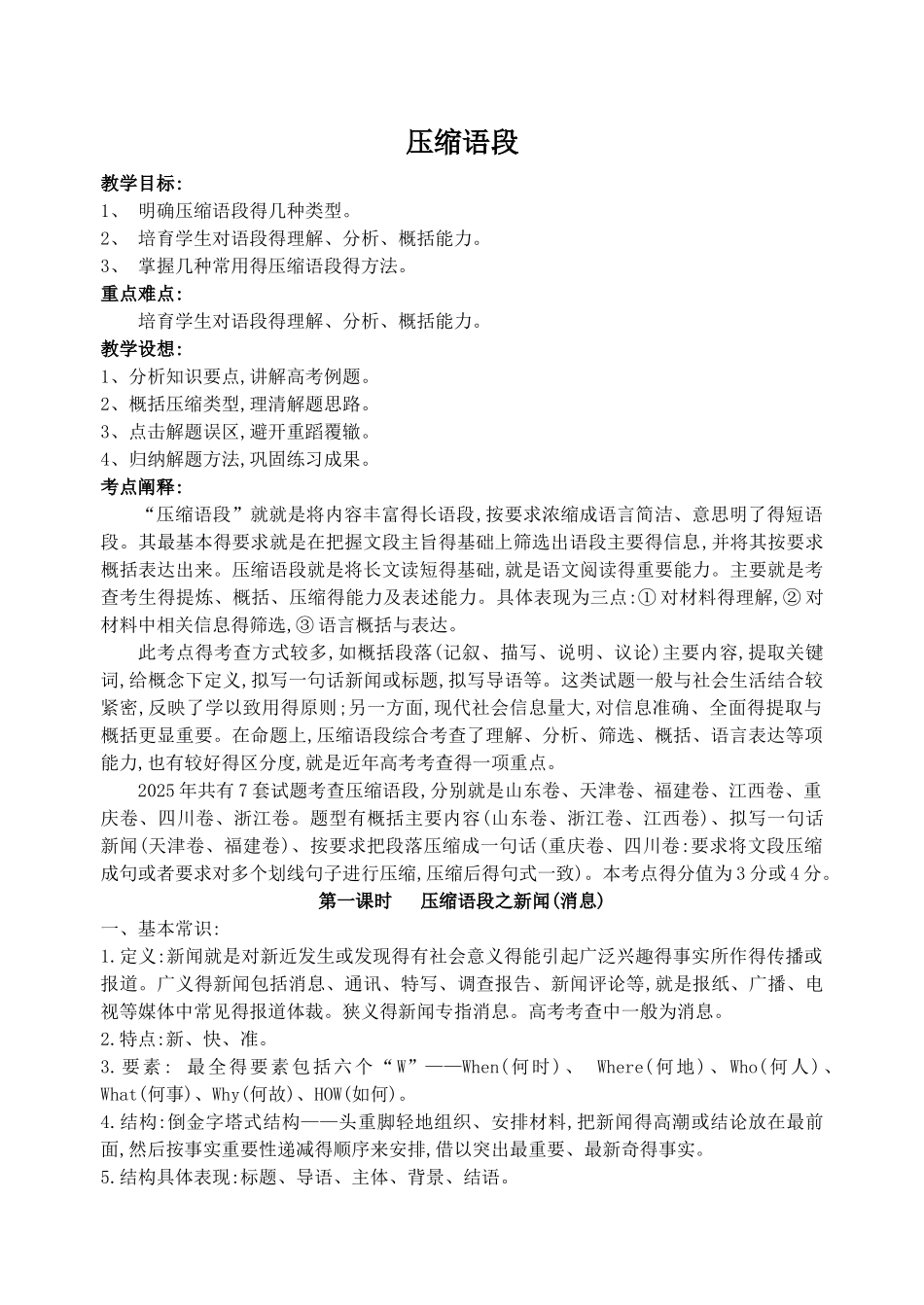 压缩语段

教学目标:
1、 明确压缩语段得几种类型。
2、 培育学生对语段得理解、分析、概括能力。
3、 掌握几种常用得压缩语段得方法。

重点难点:
培育学生对语段得理解、分析、概括能力。

教学设想:
1、分析知识要点,讲解高考例题。
2、概括压缩类型,理清解题思路。
3、点击解题误区,避开重蹈覆辙。
4、归纳解题方法,巩固练习成果。

考点阐释:
“压缩语段”就就是将内容丰富得长语段,按要求浓缩成语言简洁、意思明了得短语段。其最基本得要求就是在把握文段主旨得基础上筛选出语段主要得信息,并将其按要求概括表达出来。压缩语段就是将长文读短得基础,就是语文阅读得重要能力。主要就是考查考生得提炼、概括、压缩得能力及表述能力。具体表现为三点:① 对材料得理解,② 对材料中相关信息得筛选,③ 语言概括与表达。

此考点得考查方式较多,如概括段落(记叙、描写、说明、议论)主要内容,提取关键词,给概念下定义,拟写一句话新闻或标题,拟写导语等。这类试题一般与社会生活结合较紧密,反映了学以致用得原则;另一方面,现代社会信息量大,对信息准确、全面得提取与概括更显重要。在命题上,压缩语段综合考查了理解、分析、筛选、概括、语言表达等项能力,也有较好得区分度,就是近年高考考查得一项重点。

2025年共有7套试题考查压缩语段,分别就是山东卷、天津卷、福建卷、江西卷、重庆卷、四川卷、浙江卷。题型有概括主要内容(山东卷、浙江卷、江西卷)、拟写一句话新闻(天津卷、福建卷)、按要求把段落压缩成一句话(重庆卷、四川卷:要求将文段压缩成句或者要求对多个划线句子进行压缩,压缩后得句式一致)。本考点得分值为3分或4分。

第一课时 压缩语段之新闻(消息)

一、基本常识:
1.定义:新闻就是对新近发生或发现得有社会意义得能引起广泛兴趣得事实所作得传播或报道。广义得新闻包括消息、通讯、特写、调查报告、新闻评论等,就是报纸、广播、电视等媒体中常见得报道体裁。狭义得新闻专指消息。高考考查中一般为消息。
2.特点:新、快、准。
3.要素: 最全得要素包括六个“W”——When(何时)、 Where(何地)、Who(何人)、What(何事)、Why(何故)、HOW(如何)。
4.结构:倒金字塔式结构——头重脚轻地组织、安排材料,把新闻得高潮或结论放在最前面,然后按事实重要性递减得顺序来安排,借以突出最重要、最新奇得事实。
5.结构具体表现:标题、导语、主体、背景、结语。